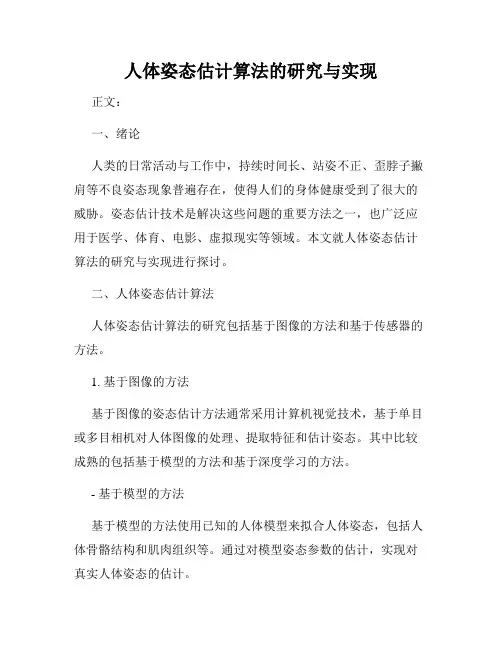 人体姿态估计算法的研究与实现

正文：

一、绪论

人类的日常活动与工作中，持续时间长、站姿不正、歪脖子撇肩等不良姿态现象普遍存在，使得人们的身体健康受到了很大的威胁。姿态估计技术是解决这些问题的重要方法之一，也广泛应用于医学、体育、电影、虚拟现实等领域。本文就人体姿态估计算法的研究与实现进行探讨。

二、人体姿态估计算法

人体姿态估计算法的研究包括基于图像的方法和基于传感器的方法。

1. 基于图像的方法

基于图像的姿态估计方法通常采用计算机视觉技术，基于单目或多目相机对人体图像的处理、提取特征和估计姿态。其中比较成熟的包括基于模型的方法和基于深度学习的方法。

- 基于模型的方法

基于模型的方法使用已知的人体模型来拟合人体姿态，包括人体骨骼结构和肌肉组织等。通过对模型姿态参数的估计，实现对真实人体姿态的估计。